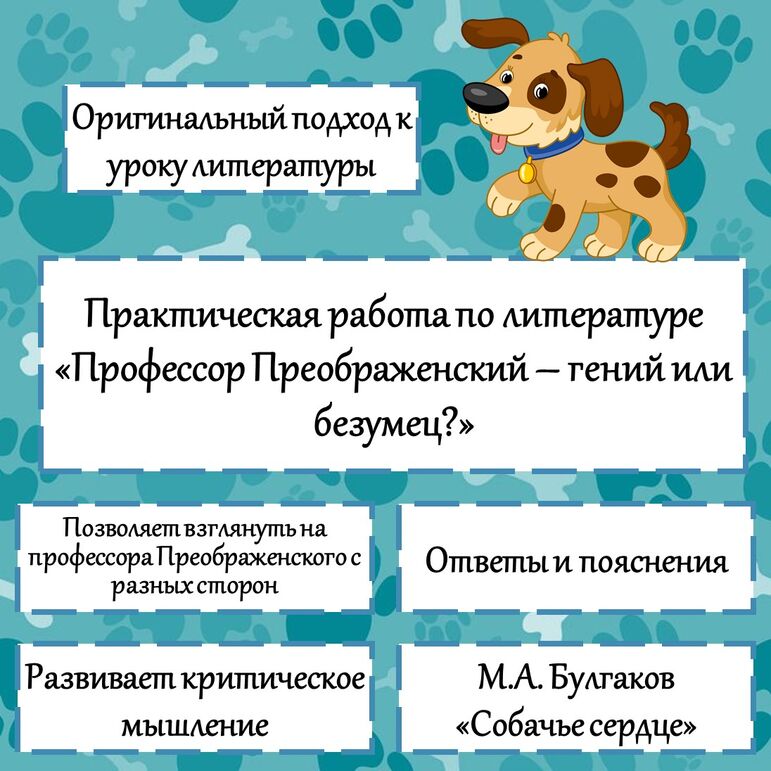 Оригинальный подход к уроку литературы

Практическая работа по литературе «Профессор Преображенский – гений или безумец?»

Позволяет взглянуть на профессора Преображенского с разных сторон

Ответы и пояснения

Развивает критическое мышление

М.А. Булгаков «Собачье сердце»